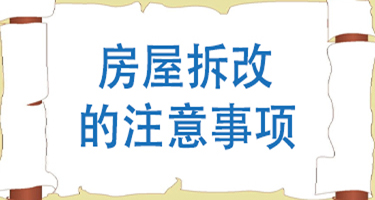 房屋拆改
的注意事项